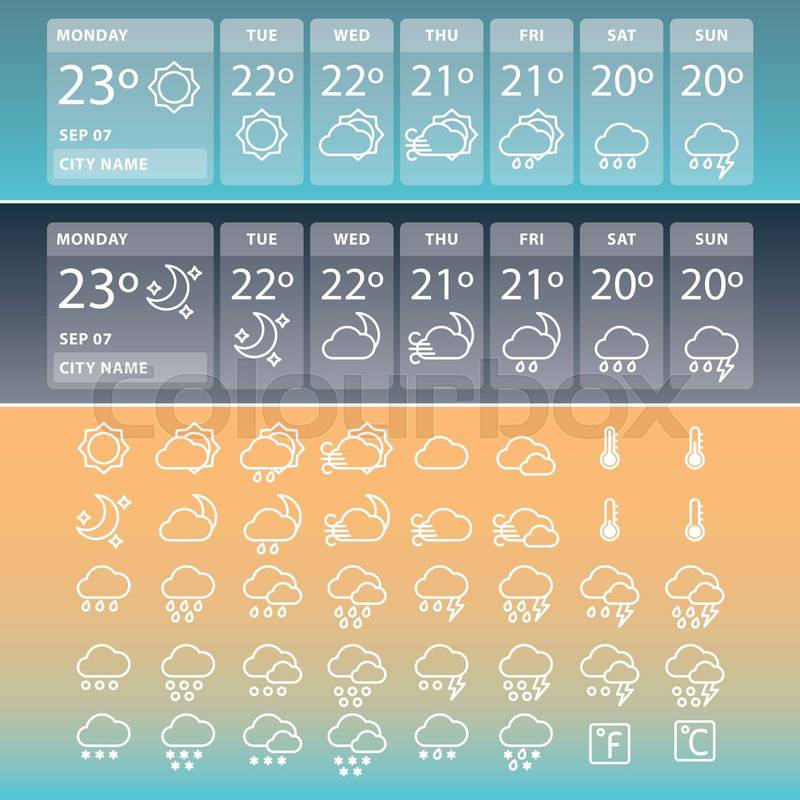 MONDAY
23°
SEP 07
CITY NAME

TUE
22°

WED
22°

THU
21°

FRI
21°

SAT
20°

SUN
20°

MONDAY
23°
SEP 07
CITY NAME

TUE
22°

WED
22°

THU
21°

FRI
21°

SAT
20°

SUN
20°

°F

°C

colourbox